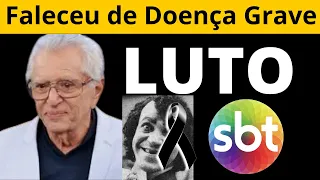 Faleceu de Doença Grave

LUTO

sbt